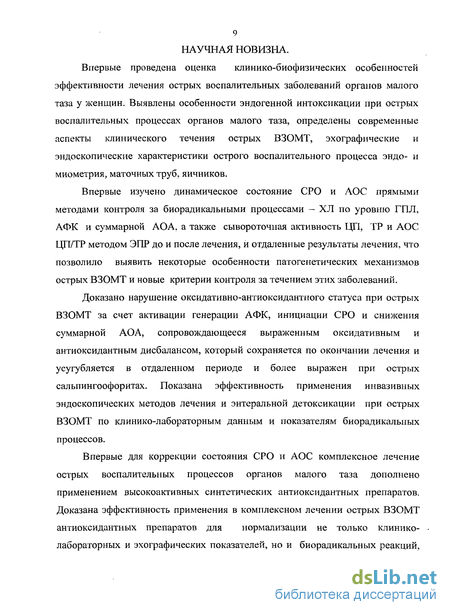 9

НАУЧНАЯ НОВИЗНА.

Впервые проведена оценка клинико-биофизических особенностей эффективности лечения острых воспалительных заболеваний органов малого таза у женщин. Выявлены особенности эндогенной интоксикации при острых воспалительных процессах органов малого таза, определены современные аспекты клинического течения острых ВЗОМТ, эхографические и эндоскопические характеристики острого воспалительного процесса эндо- и миометрия, маточных труб, яичников.

Впервые изучено динамическое состояние СРО и АОС прямыми методами контроля за биорадикальными процессами – ХЛ по уровню ГПЛ, АФК и суммарной АОА, а также сывороточная активность ЦП, ТР и АОС ЦП/ТР методом ЭПР до и после лечения, и отдаленные результаты лечения, что позволило выявить некоторые особенности патогенетических механизмов острых ВЗОМТ и новые критерии контроля за течением этих заболеваний.

Доказано нарушение оксидативно-антиоксидантного статуса при острых ВЗОМТ за счет активации генерации АФК, инициации СРО и снижения суммарной АОА, сопровождающееся выраженным оксидативным и антиоксидантным дисбалансом, который сохраняется по окончании лечения и усугубляется в отдаленном периоде и более выражен при острых сальпингоофоритах. Показана эффективность применения инвазивных эндоскопических методов лечения и энтеральной детоксикации при острых ВЗОМТ по клинико-лабораторным данным и показателям биорадикальных процессов.

Впервые для коррекции состояния СРО и АОС комплексное лечение острых воспалительных процессов органов малого таза дополнено применением высокоактивных синтетических антиоксидантных препаратов. Доказана эффективность применения в комплексном лечении острых ВЗОМТ антиоксидантных препаратов для нормализации не только клинико-лабораторных и эхографических показателей, но и биорадикальных реакций,

dsLib.net
библиотека диссертаций